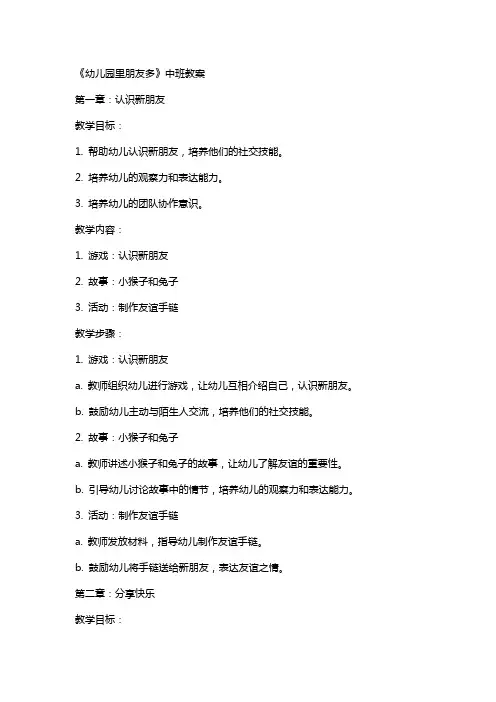 《幼儿园里朋友多》中班教案

第一章：认识新朋友

教学目标：

1. 帮助幼儿认识新朋友，培养他们的社交技能。

2. 培养幼儿的观察力和表达能力。

3. 培养幼儿的团队协作意识。

教学内容：

1. 游戏：认识新朋友

2. 故事：小猴子和兔子

3. 活动：制作友谊手链

教学步骤：

1. 游戏：认识新朋友

a. 教师组织幼儿进行游戏，让幼儿互相介绍自己，认识新朋友。

b. 鼓励幼儿主动与陌生人交流，培养他们的社交技能。

2. 故事：小猴子和兔子

a. 教师讲述小猴子和兔子的故事，让幼儿了解友谊的重要性。

b. 引导幼儿讨论故事中的情节，培养幼儿的观察力和表达能力。

3. 活动：制作友谊手链

a. 教师发放材料，指导幼儿制作友谊手链。

b. 鼓励幼儿将手链送给新朋友，表达友谊之情。

第二章：分享快乐

教学目标：